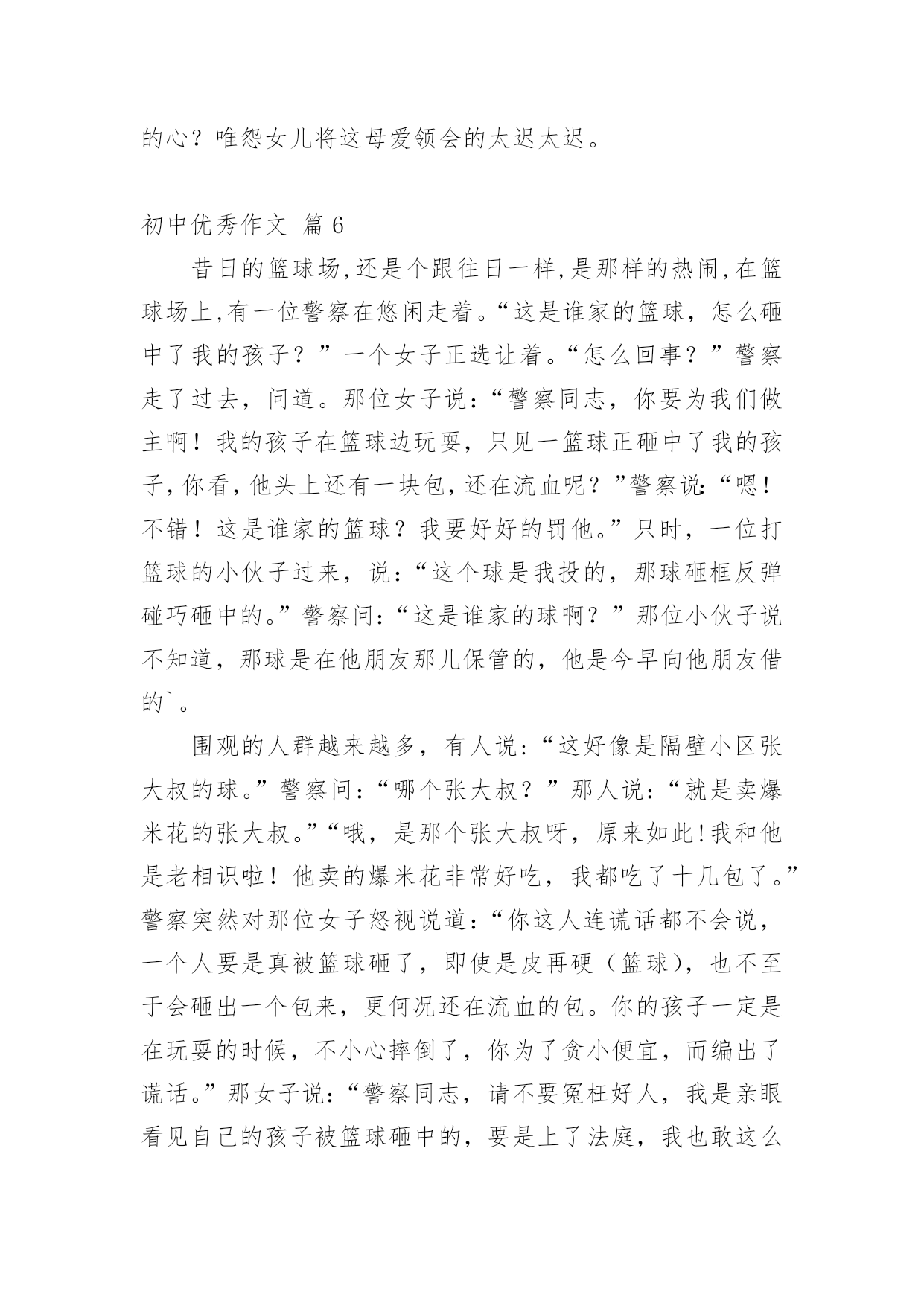 的心？唯怨女儿将这母爱领会的太迟太迟。

初中优秀作文 篇 6

昔日的篮球场,还是个跟往日一样,是那样的热闹,在篮球场上,有一位警察在悠闲走着。“这是谁家的篮球，怎么砸中了我的孩子？”一个女子正选让着。“怎么回事？”警察走了过去，问道。那位女子说：“警察同志，你要为我们做主啊！我的孩子在篮球边玩耍，只见一篮球正砸中了我的孩子,你看,他头上还有一块包,还在流血呢？”警察说:“嗯！不错！这是谁家的篮球？我要好好的罚他。”只时，一位打篮球的小伙子过来，说：“这个球是我投的，那球砸框反弹碰巧砸中的。”警察问：“这是谁家的球啊？”那位小伙子说不知道，那球是在他朋友那儿保管的，他是今早向他朋友借的`。

围观的人群越来越多，有人说：“这好像是隔壁小区张大叔的球。”警察问：“哪个张大叔？”那人说：“就是卖爆米花的张大叔。”“哦，是那个张大叔呀，原来如此!我和他是老相识啦！他卖的爆米花非常好吃，我都吃了十几包了。”警察突然对那位女子怒视说道：“你这人连谎话都不会说，一个人要是真被篮球砸了，即使是皮再硬（篮球），也不至于会砸出一个包来，更何况还在流血的包。你的孩子一定是在玩耍的时候，不小心摔倒了，你为了贪小便宜，而编出了谎话。”那女子说：“警察同志，请不要冤枉好人，我是亲眼看见自己的孩子被篮球砸中的，要是上了法庭，我也敢这么